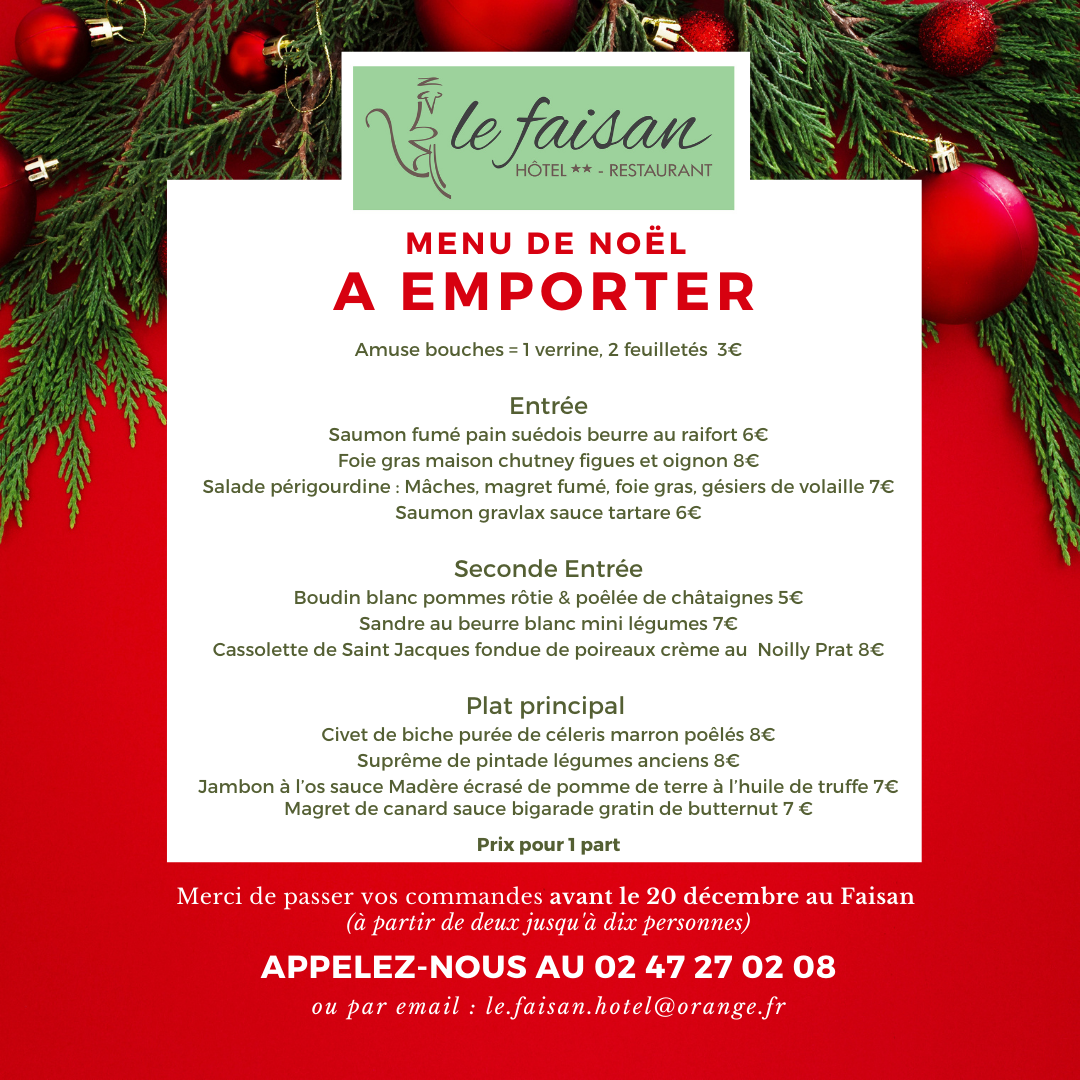 le faisan
HÔTEL ** - RESTAURANT

MENU DE NOËL
A EMPORTER

Amuse bouches = 1 verrine, 2 feuilletés 3€

Entrée
Saumon fumé pain suédois beurre au raifort 6€
Foie gras maison chutney figues et oignon 8€
Salade périgourdine : Mâches, magret fumé, foie gras, gésiers de volaille 7€
Saumon gravlax sauce tartare 6€

Seconde Entrée
Boudin blanc pommes rôtie & poêlée de châtaignes 5€
Sandre au beurre blanc mini légumes 7€
Cassolette de Saint Jacques fondue de poireaux crème au Noilly Prat 8€

Plat principal
Civet de biche purée de céleris marron poêlés 8€
Suprême de pintade légumes anciens 8€
Jambon à l'os sauce Madère écrasé de pomme de terre à l'huile de truffe 7€
Magret de canard sauce bigarade gratin de butternut 7 €

Prix pour 1 part

Merci de passer vos commandes avant le 20 décembre au Faisan
(à partir de deux jusqu'à dix personnes)

APPELEZ-NOUS AU 02 47 27 02 08

ou par email : le.faisan.hotel@orange.fr